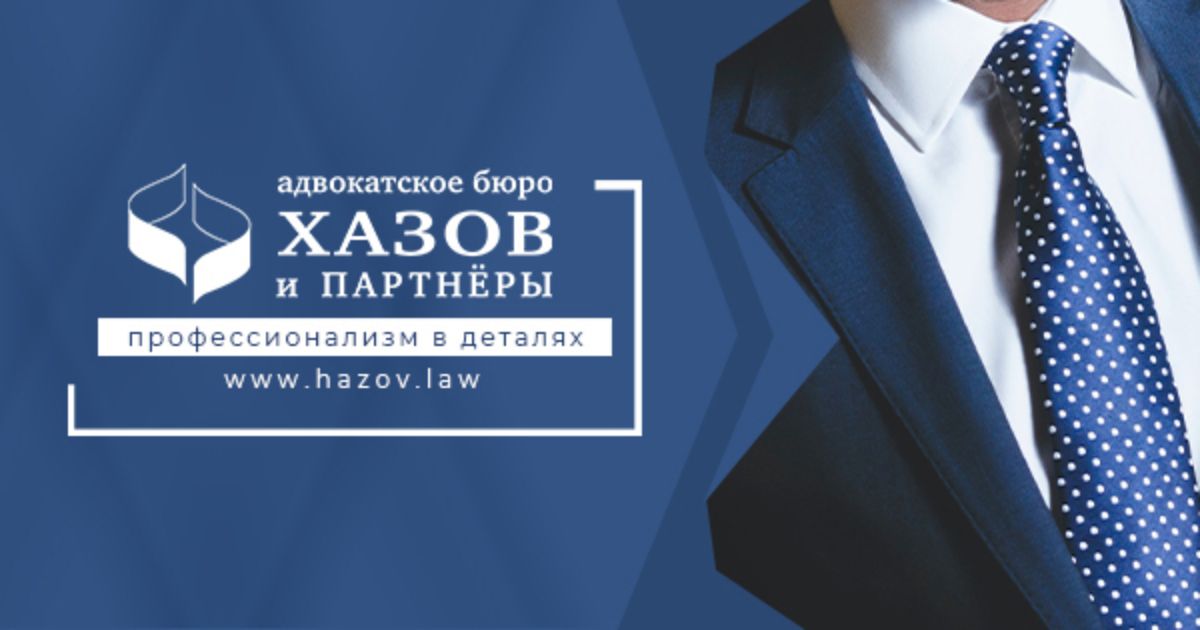 адвокатское бюро
ХАЗОВ
и ПАРТНЁРЫ

профессионализм в деталях

www.hazov.law